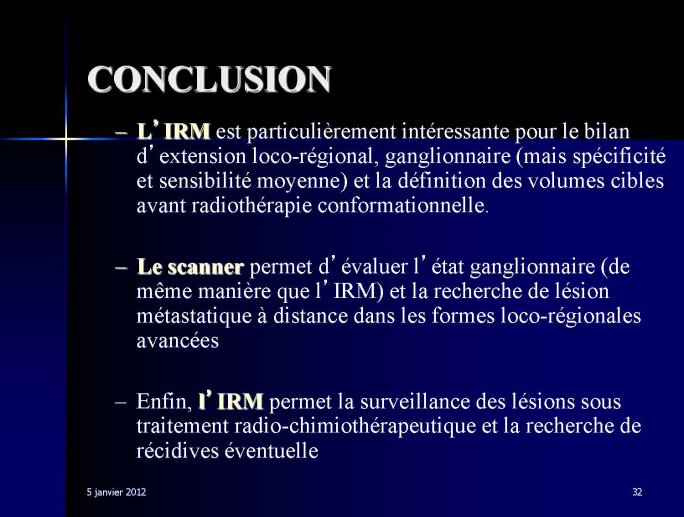 CONCLUSION

– L’ IRM est particulièrement intéressante pour le bilan d’ extension loco-régional, ganglionnaire (mais spécificité et sensibilité moyenne) et la définition des volumes cibles avant radiothérapie conformationnelle.

– Le scanner permet d’ évaluer l’ état ganglionnaire (de même manière que l’ IRM) et la recherche de lésion métastatique à distance dans les formes loco-régionales avancées

– Enfin, l’ IRM permet la surveillance des lésions sous traitement radio-chimiothérapeutique et la recherche de récidives éventuelle

5 janvier 2012

32